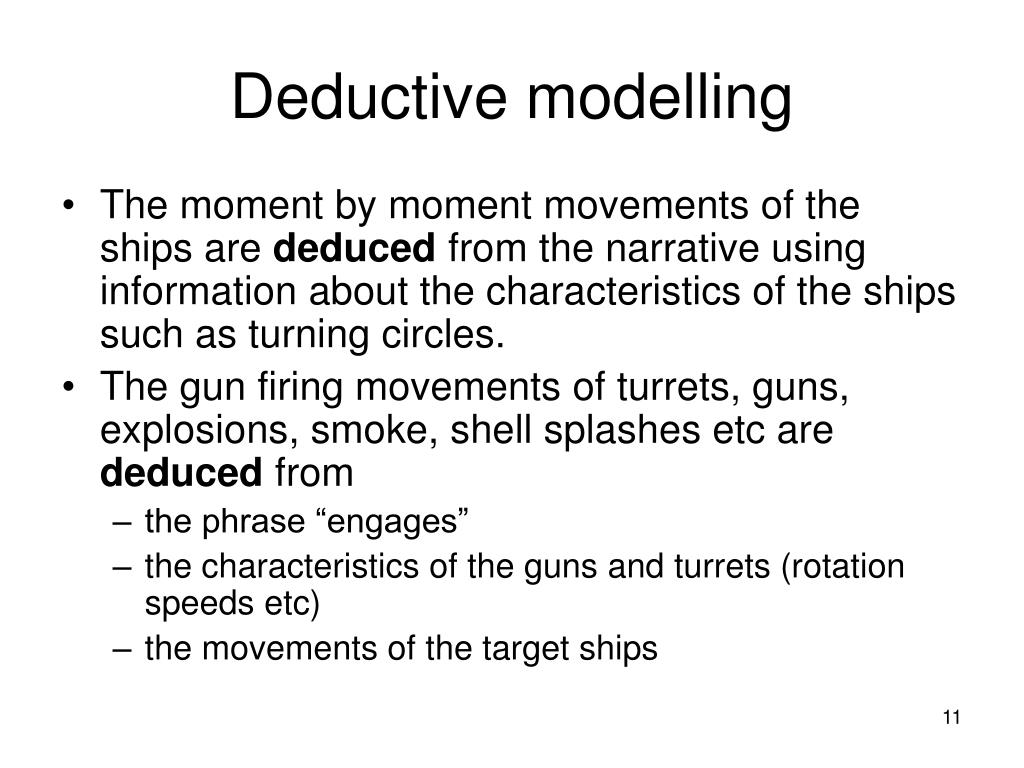 Deductive modelling

• The moment by moment movements of the ships are **deduced** from the narrative using information about the characteristics of the ships such as turning circles.
• The gun firing movements of turrets, guns, explosions, smoke, shell splashes etc are **deduced** from
  – the phrase “engages”
  – the characteristics of the guns and turrets (rotation speeds etc)
  – the movements of the target ships

11